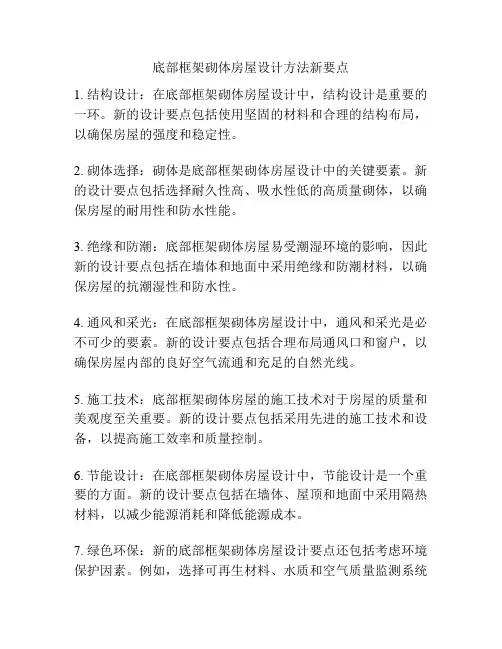 底部框架砌体房屋设计方法新要点

1. 结构设计：在底部框架砌体房屋设计中，结构设计是重要的一环。新的设计要点包括使用坚固的材料和合理的结构布局，以确保房屋的强度和稳定性。

2. 砌体选择：砌体是底部框架砌体房屋设计中的关键要素。新的设计要点包括选择耐久性高、吸水性低的高质量砌体，以确保房屋的耐用性和防水性能。

3. 绝缘和防潮：底部框架砌体房屋易受潮湿环境的影响，因此新的设计要点包括在墙体和地面中采用绝缘和防潮材料，以确保房屋的抗潮湿性和防水性。

4. 通风和采光：在底部框架砌体房屋设计中，通风和采光是必不可少的要素。新的设计要点包括合理布局通风口和窗户，以确保房屋内部的良好空气流通和充足的自然光线。

5. 施工技术：底部框架砌体房屋的施工技术对于房屋的质量和美观度至关重要。新的设计要点包括采用先进的施工技术和设备，以提高施工效率和质量控制。

6. 节能设计：在底部框架砌体房屋设计中，节能设计是一个重要的方面。新的设计要点包括在墙体、屋顶和地面中采用隔热材料，以减少能源消耗和降低能源成本。

7. 绿色环保：新的底部框架砌体房屋设计要点还包括考虑环境保护因素。例如，选择可再生材料、水质和空气质量监测系统